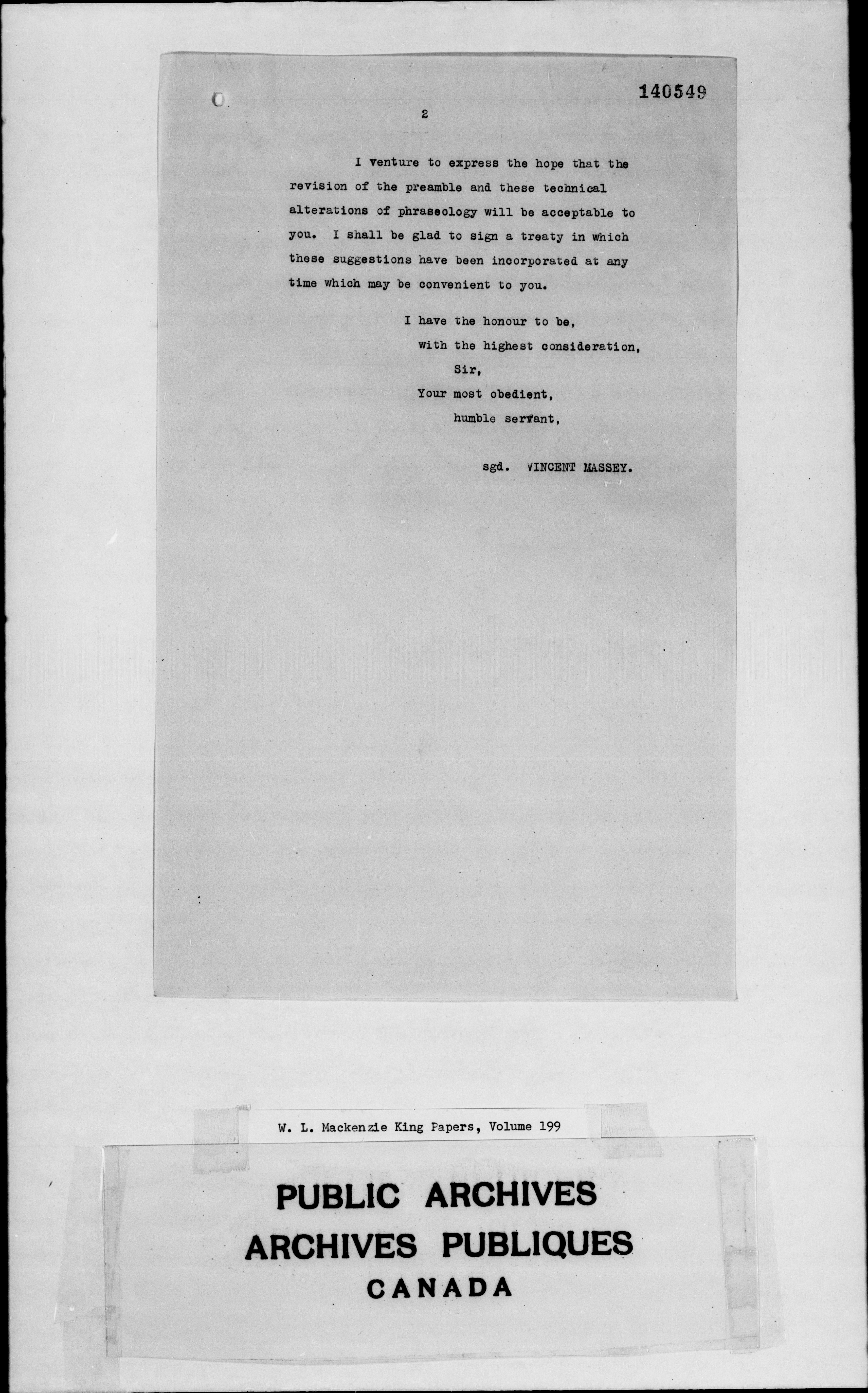 140549

2

I venture to express the hope that the revision of the preamble and these technical alterations of phraseology will be acceptable to you. I shall be glad to sign a treaty in which these suggestions have been incorporated at any time which may be convenient to you.

I have the honour to be,
with the highest consideration,
Sir,
Your most obedient,
humble servant,

sgd. VINCENT MASSEY.

W. L. Mackenzie King Papers, Volume 199

PUBLIC ARCHIVES
ARCHIVES PUBLIQUES
CANADA